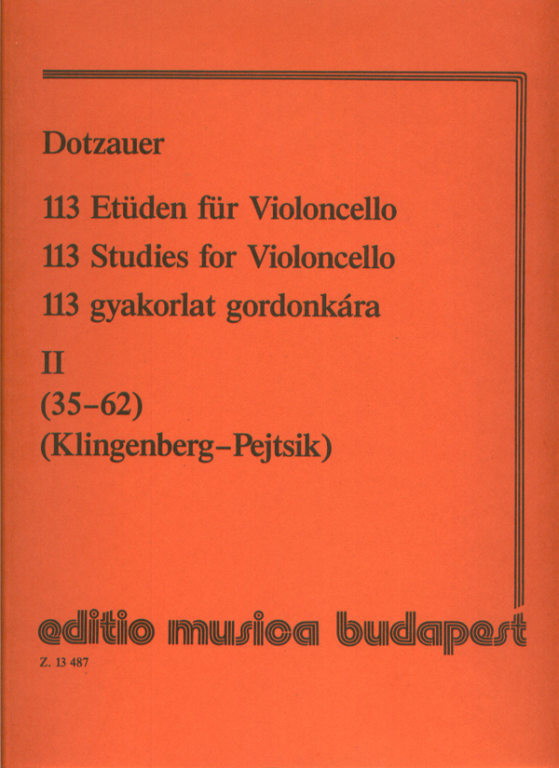 Dotzauer

113 Etüden für Violoncello
113 Studies for Violoncello
113 gyakorlat gordonkára

II
(35–62)
(Klingenberg–Pejtsik)

editio musica budapest

Z. 13 487